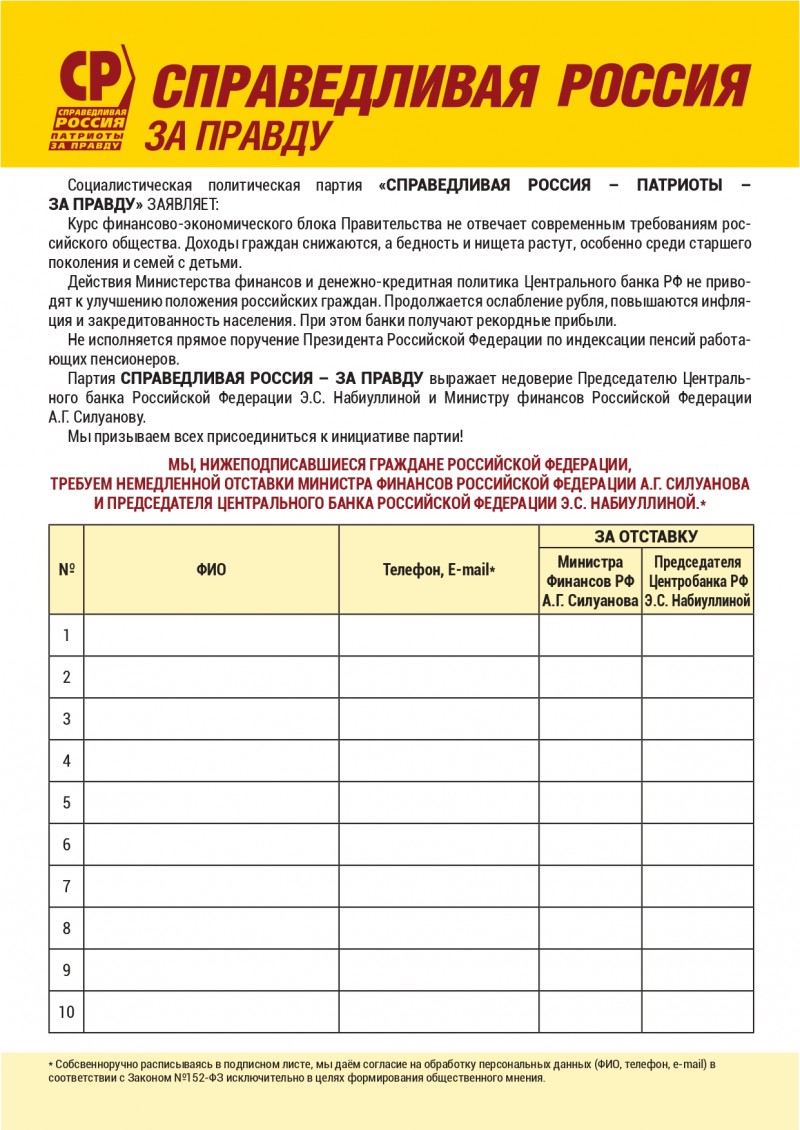 СР
СПРАВЕДЛИВАЯ РОССИЯ
ПАТРИОТЫ
ЗА ПРАВДУ

СПРАВЕДЛИВАЯ РОССИЯ
ЗА ПРАВДУ

Социалистическая политическая партия «СПРАВЕДЛИВАЯ РОССИЯ – ПАТРИОТЫ – ЗА ПРАВДУ» ЗАЯВЛЯЕТ:

Курс финансово-экономического блока Правительства не отвечает современным требованиям российского общества. Доходы граждан снижаются, а бедность и нищета растут, особенно среди старшего поколения и семей с детьми.

Действия Министерства финансов и денежно-кредитная политика Центрального банка РФ не приводят к улучшению положения российских граждан. Продолжается ослабление рубля, повышаются инфляция и закредитованность населения. При этом банки получают рекордные прибыли.

Не исполняется прямое поручение Президента Российской Федерации по индексации пенсий работающих пенсионеров.

Партия СПРАВЕДЛИВАЯ РОССИЯ – ЗА ПРАВДУ выражает недоверие Председателю Центрального банка Российской Федерации Э.С. Набиуллиной и Министру финансов Российской Федерации А.Г. Силуанову.

Мы призываем всех присоединиться к инициативе партии!

МЫ, НИЖЕПОДПИСАВШИЕСЯ ГРАЖДАНЕ РОССИЙСКОЙ ФЕДЕРАЦИИ, ТРЕБУЕМ НЕМЕДЛЕННОЙ ОТСТАВКИ МИНИСТРА ФИНАНСОВ РОССИЙСКОЙ ФЕДЕРАЦИИ А.Г. СИЛУАНОВА И ПРЕДСЕДАТЕЛЯ ЦЕНТРАЛЬНОГО БАНКА РОССИЙСКОЙ ФЕДЕРАЦИИ Э.С. НАБИУЛЛИНОЙ.*

| № | ФИО | Телефон, E-mail* | ЗА ОТСТАВКУ Министра Финансов РФ А.Г. Силуанова | ЗА ОТСТАВКУ Председателя Центробанка РФ Э.С. Набиуллиной |
|---|---|---|---|---|
| 1 | | | | |
| 2 | | | | |
| 3 | | | | |
| 4 | | | | |
| 5 | | | | |
| 6 | | | | |
| 7 | | | | |
| 8 | | | | |
| 9 | | | | |
| 10 | | | | |

* Собственноручно расписываясь в подписном листе, мы даём согласие на обработку персональных данных (ФИО, телефон, e-mail) в соответствии с Законом №152-ФЗ исключительно в целях формирования общественного мнения.